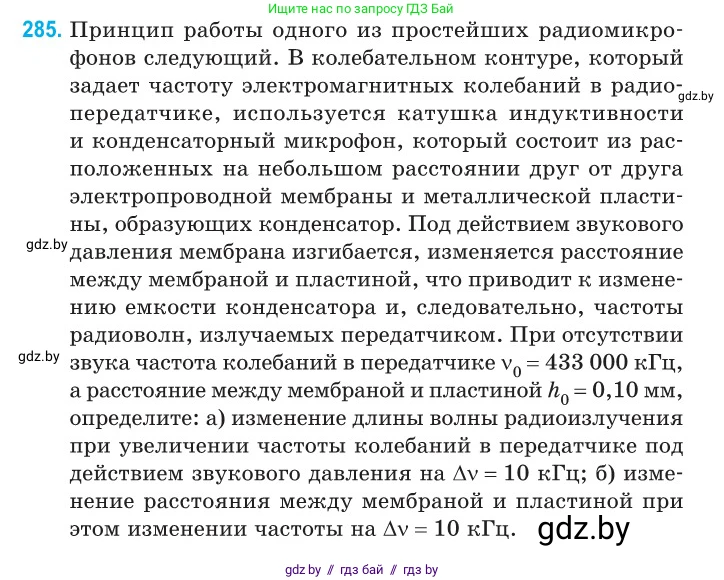 Ищите нас по запросу ГДЗ Бай

285. Принцип работы одного из простейших радиомикрофонов следующий. В колебательном контуре, который задает частоту электромагнитных колебаний в радиопередатчике, используется катушка индуктивности и конденсаторный микрофон, который состоит из расположенных на небольшом расстоянии друг от друга электропроводной мембраны и металлической пластины, образующих конденсатор. Под действием звукового давления мембрана изгибается, изменяется расстояние между мембраной и пластиной, что приводит к изменению емкости конденсатора и, следовательно, частоты радиоволн, излучаемых передатчиком. При отсутствии звука частота колебаний в передатчике $\nu_0 = 433\,000$ кГц, а расстояние между мембраной и пластиной $h_0 = 0{,}10$ мм, определите: а) изменение длины волны радиоизлучения при увеличении частоты колебаний в передатчике под действием звукового давления на $\Delta\nu = 10$ кГц; б) изменение расстояния между мембраной и пластиной при этом изменении частоты на $\Delta\nu = 10$ кГц.

gdz.by

gdz.by

gdz.by

gdz.by

gdz by // гдз бай // гдз by